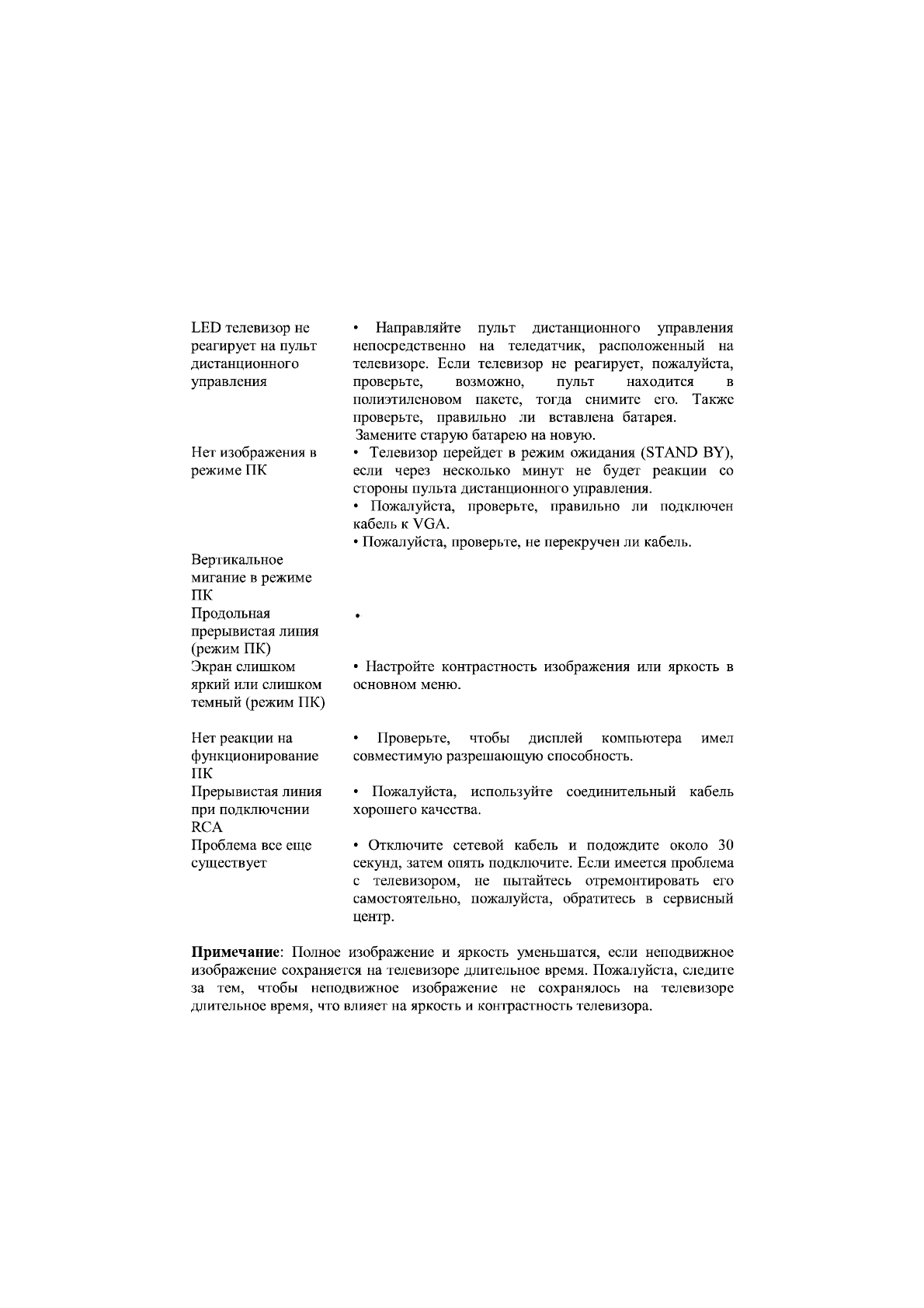 | | |
|---|---|
| LED телевизор не реагирует на пульт дистанционного управления | • Направляйте пульт дистанционного управления непосредственно на теледатчик, расположенный на телевизоре. Если телевизор не реагирует, пожалуйста, проверьте, возможно, пульт находится в полиэтиленовом пакете, тогда снимите его. Также проверьте, правильно ли вставлена батарея. Замените старую батарею на новую. |
| Нет изображения в режиме ПК | • Телевизор перейдет в режим ожидания (STAND BY), если через несколько минут не будет реакции со стороны пульта дистанционного управления. • Пожалуйста, проверьте, правильно ли подключен кабель к VGA. • Пожалуйста, проверьте, не перекручен ли кабель. |
| Вертикальное мигание в режиме ПК | |
| Продольная прерывистая линия (режим ПК) | • |
| Экран слишком яркий или слишком темный (режим ПК) | • Настройте контрастность изображения или яркость в основном меню. |
| Нет реакции на функционирование ПК | • Проверьте, чтобы дисплей компьютера имел совместимую разрешающую способность. |
| Прерывистая линия при подключении RCA | • Пожалуйста, используйте соединительный кабель хорошего качества. |
| Проблема все еще существует | • Отключите сетевой кабель и подождите около 30 секунд, затем опять подключите. Если имеется проблема с телевизором, не пытайтесь отремонтировать его самостоятельно, пожалуйста, обратитесь в сервисный центр. |

**Примечание**: Полное изображение и яркость уменьшатся, если неподвижное изображение сохраняется на телевизоре длительное время. Пожалуйста, следите за тем, чтобы неподвижное изображение не сохранялось на телевизоре длительное время, что влияет на яркость и контрастность телевизора.